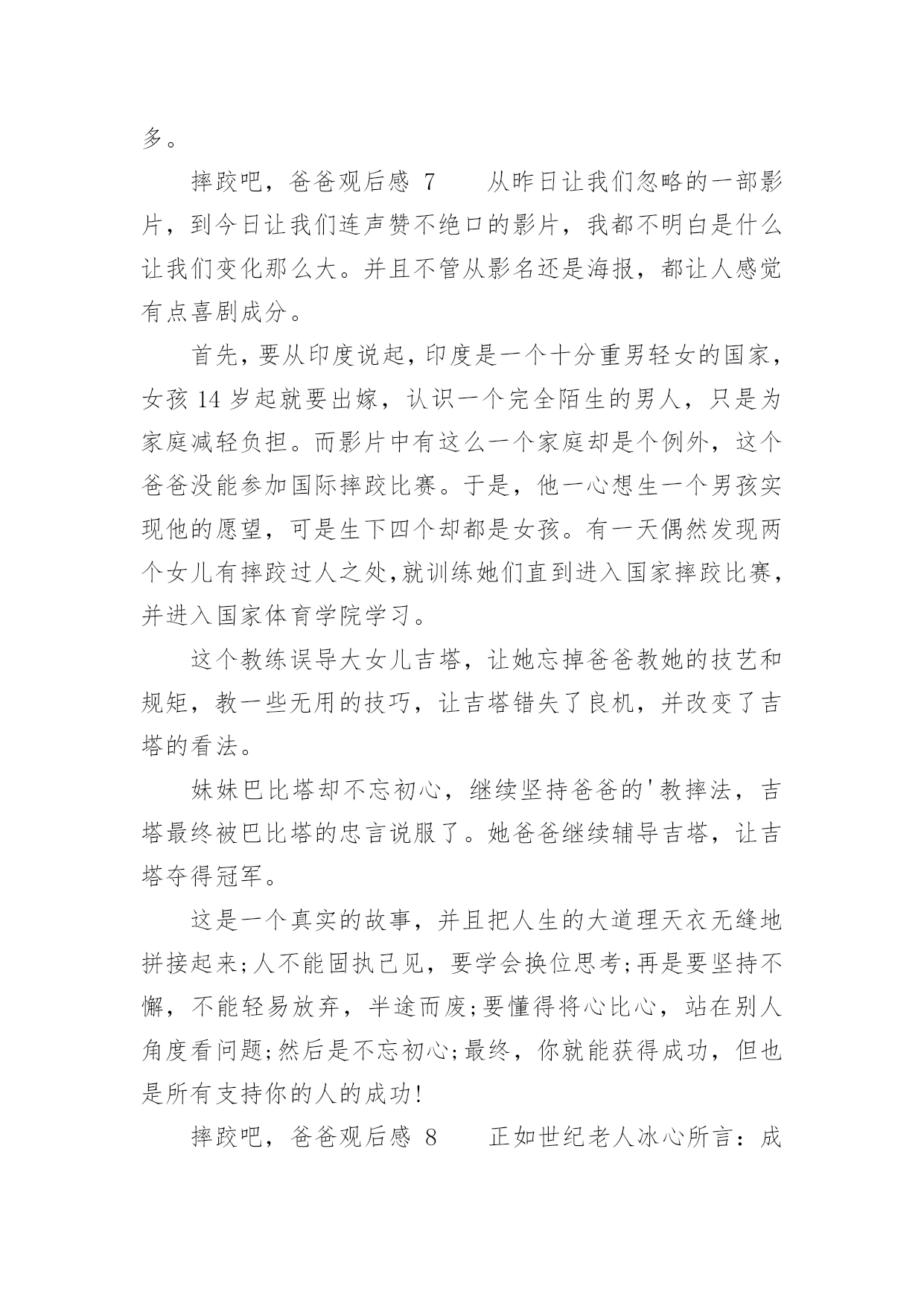 多。

摔跤吧，爸爸观后感 7　　从昨日让我们忽略的一部影片，到今日让我们连声赞不绝口的影片，我都不明白是什么让我们变化那么大。并且不管从影名还是海报，都让人感觉有点喜剧成分。

首先，要从印度说起，印度是一个十分重男轻女的国家，女孩 14 岁起就要出嫁，认识一个完全陌生的男人，只是为家庭减轻负担。而影片中有这么一个家庭却是个例外，这个爸爸没能参加国际摔跤比赛。于是，他一心想生一个男孩实现他的愿望，可是生下四个却都是女孩。有一天偶然发现两个女儿有摔跤过人之处，就训练她们直到进入国家摔跤比赛，并进入国家体育学院学习。

这个教练误导大女儿吉塔，让她忘掉爸爸教她的技艺和规矩，教一些无用的技巧，让吉塔错失了良机，并改变了吉塔的看法。

妹妹巴比塔却不忘初心，继续坚持爸爸的'教摔法，吉塔最终被巴比塔的忠言说服了。她爸爸继续辅导吉塔，让吉塔夺得冠军。

这是一个真实的故事，并且把人生的大道理天衣无缝地拼接起来;人不能固执己见，要学会换位思考;再是要坚持不懈，不能轻易放弃，半途而废;要懂得将心比心，站在别人角度看问题;然后是不忘初心;最终，你就能获得成功，但也是所有支持你的人的成功!

摔跤吧，爸爸观后感 8　　正如世纪老人冰心所言：成